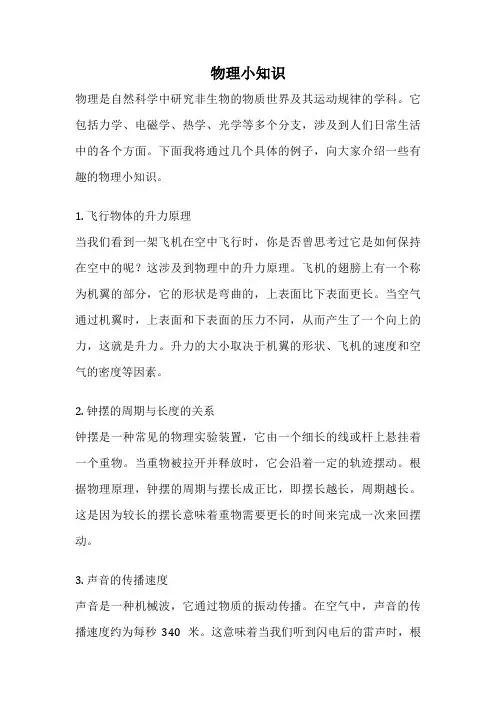 物理小知识

物理是自然科学中研究非生物的物质世界及其运动规律的学科。它包括力学、电磁学、热学、光学等多个分支，涉及到人们日常生活中的各个方面。下面我将通过几个具体的例子，向大家介绍一些有趣的物理小知识。

1. 飞行物体的升力原理
当我们看到一架飞机在空中飞行时，你是否曾思考过它是如何保持在空中的呢？这涉及到物理中的升力原理。飞机的翅膀上有一个称为机翼的部分，它的形状是弯曲的，上表面比下表面更长。当空气通过机翼时，上表面和下表面的压力不同，从而产生了一个向上的力，这就是升力。升力的大小取决于机翼的形状、飞机的速度和空气的密度等因素。

2. 钟摆的周期与长度的关系
钟摆是一种常见的物理实验装置，它由一个细长的线或杆上悬挂着一个重物。当重物被拉开并释放时，它会沿着一定的轨迹摆动。根据物理原理，钟摆的周期与摆长成正比，即摆长越长，周期越长。这是因为较长的摆长意味着重物需要更长的时间来完成一次来回摆动。

3. 声音的传播速度
声音是一种机械波，它通过物质的振动传播。在空气中，声音的传播速度约为每秒 340 米。这意味着当我们听到闪电后的雷声时，根